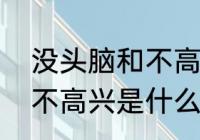 没头脑和不高
不高兴是什么